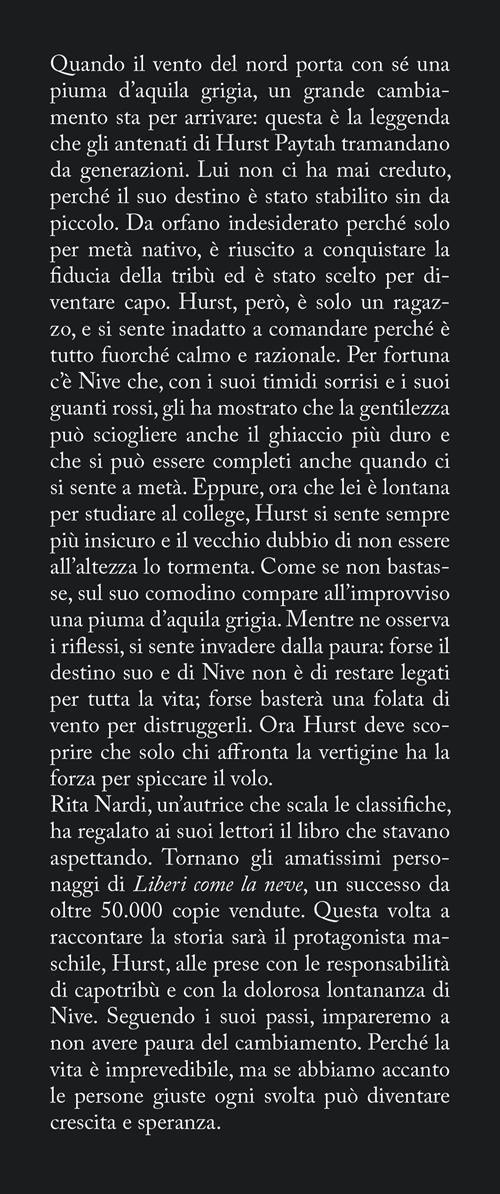 Quando il vento del nord porta con sé una piuma d'aquila grigia, un grande cambiamento sta per arrivare: questa è la leggenda che gli antenati di Hurst Paytah tramandano da generazioni. Lui non ci ha mai creduto, perché il suo destino è stato stabilito sin da piccolo. Da orfano indesiderato perché solo per metà nativo, è riuscito a conquistare la fiducia della tribù ed è stato scelto per diventare capo. Hurst, però, è solo un ragazzo, e si sente inadatto a comandare perché è tutto fuorché calmo e razionale. Per fortuna c'è Nive che, con i suoi timidi sorrisi e i suoi guanti rossi, gli ha mostrato che la gentilezza può sciogliere anche il ghiaccio più duro e che si può essere completi anche quando ci si sente a metà. Eppure, ora che lei è lontana per studiare al college, Hurst si sente sempre più insicuro e il vecchio dubbio di non essere all'altezza lo tormenta. Come se non bastasse, sul suo comodino compare all'improvviso una piuma d'aquila grigia. Mentre ne osserva i riflessi, si sente invadere dalla paura: forse il destino suo e di Nive non è di restare legati per tutta la vita; forse basterà una folata di vento per distruggerli. Ora Hurst deve scoprire che solo chi affronta la vertigine ha la forza per spiccare il volo.
Rita Nardi, un'autrice che scala le classifiche, ha regalato ai suoi lettori il libro che stavano aspettando. Tornano gli amatissimi personaggi di Liberi come la neve, un successo da oltre 50.000 copie vendute. Questa volta a raccontare la storia sarà il protagonista maschile, Hurst, alle prese con le responsabilità di capotribù e con la dolorosa lontananza di Nive. Seguendo i suoi passi, impareremo a non avere paura del cambiamento. Perché la vita è imprevedibile, ma se abbiamo accanto le persone giuste ogni svolta può diventare crescita e speranza.